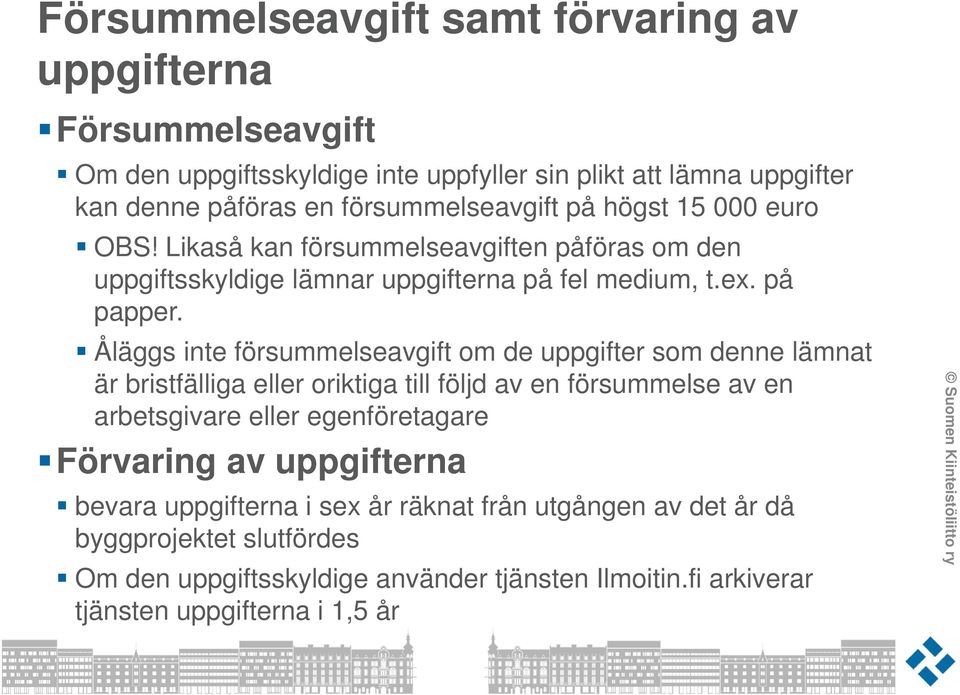 Försummelseavgift samt förvaring av uppgifterna

Försummelseavgift

Om den uppgiftsskyldige inte uppfyller sin plikt att lämna uppgifter kan denne påföras en försummelseavgift på högst 15 000 euro

OBS! Likaså kan försummelseavgiften påföras om den uppgiftsskyldige lämnar uppgifterna på fel medium, t.ex. på papper.

Åläggs inte försummelseavgift om de uppgifter som denne lämnat är bristfälliga eller oriktiga till följd av en försummelse av en arbetsgivare eller egenföretagare

Förvaring av uppgifterna

bevara uppgifterna i sex år räknat från utgången av det år då byggprojektet slutfördes

Om den uppgiftsskyldige använder tjänsten Ilmoitin.fi arkiverar tjänsten uppgifterna i 1,5 år

© Suomen Kiinteistöliitto ry